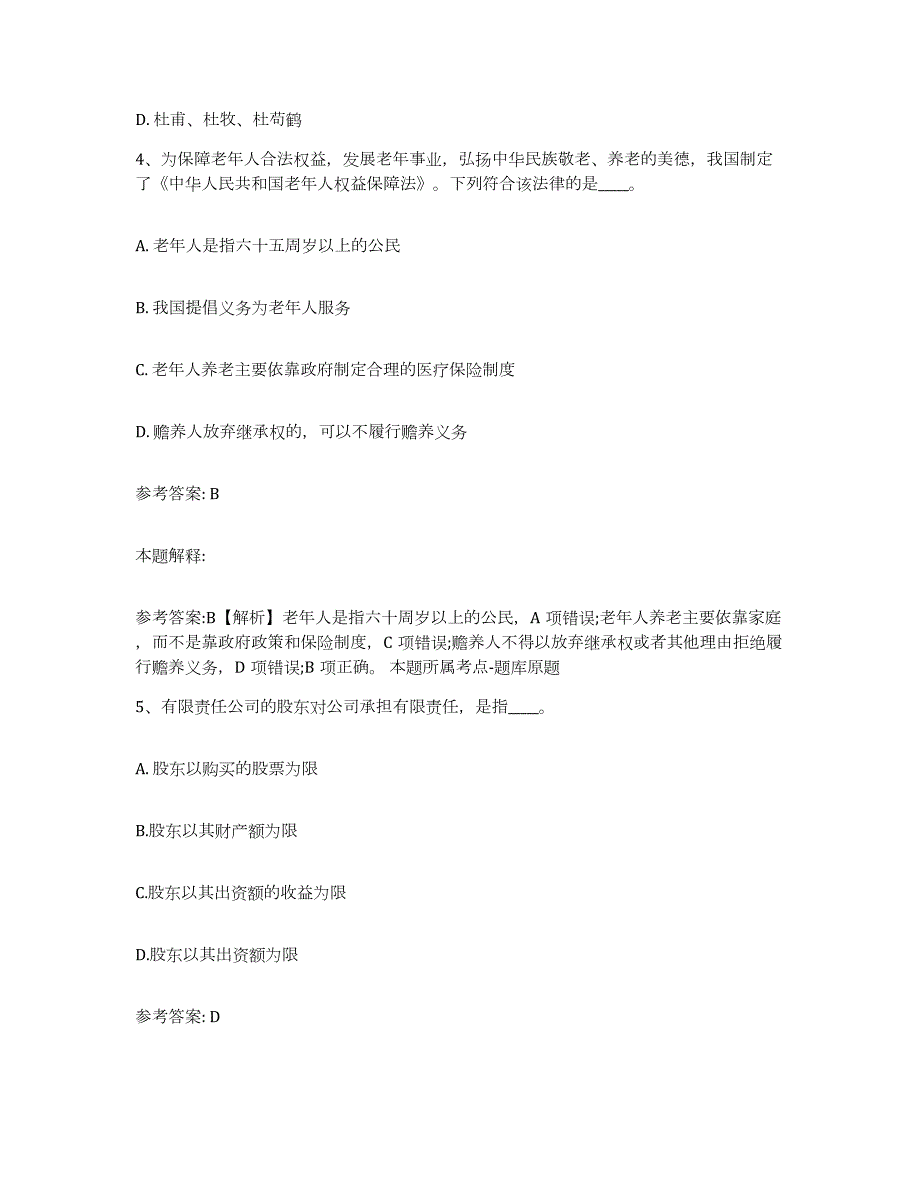 D. 杜甫、杜牧、杜荀鹤

4、为保障老年人合法权益，发展老年事业，弘扬中华民族敬老、养老的美德，我国制定了《中华人民共和国老年人权益保障法》。下列符合该法律的是____。

A. 老年人是指六十五周岁以上的公民

B. 我国提倡义务为老年人服务

C. 老年人养老主要依靠政府制定合理的医疗保险制度

D. 赡养人放弃继承权的，可以不履行赡养义务

参考答案: B

本题解释:

参考答案:B【解析】老年人是指六十周岁以上的公民，A 项错误;老年人养老主要依靠家庭，而不是靠政府政策和保险制度，C 项错误;赡养人不得以放弃继承权或者其他理由拒绝履行赡养义务，D 项错误;B 项正确。 本题所属考点-题库原题

5、有限责任公司的股东对公司承担有限责任，是指____。

A. 股东以购买的股票为限

B.股东以其财产额为限

C.股东以其出资额的收益为限

D.股东以其出资额为限

参考答案: D